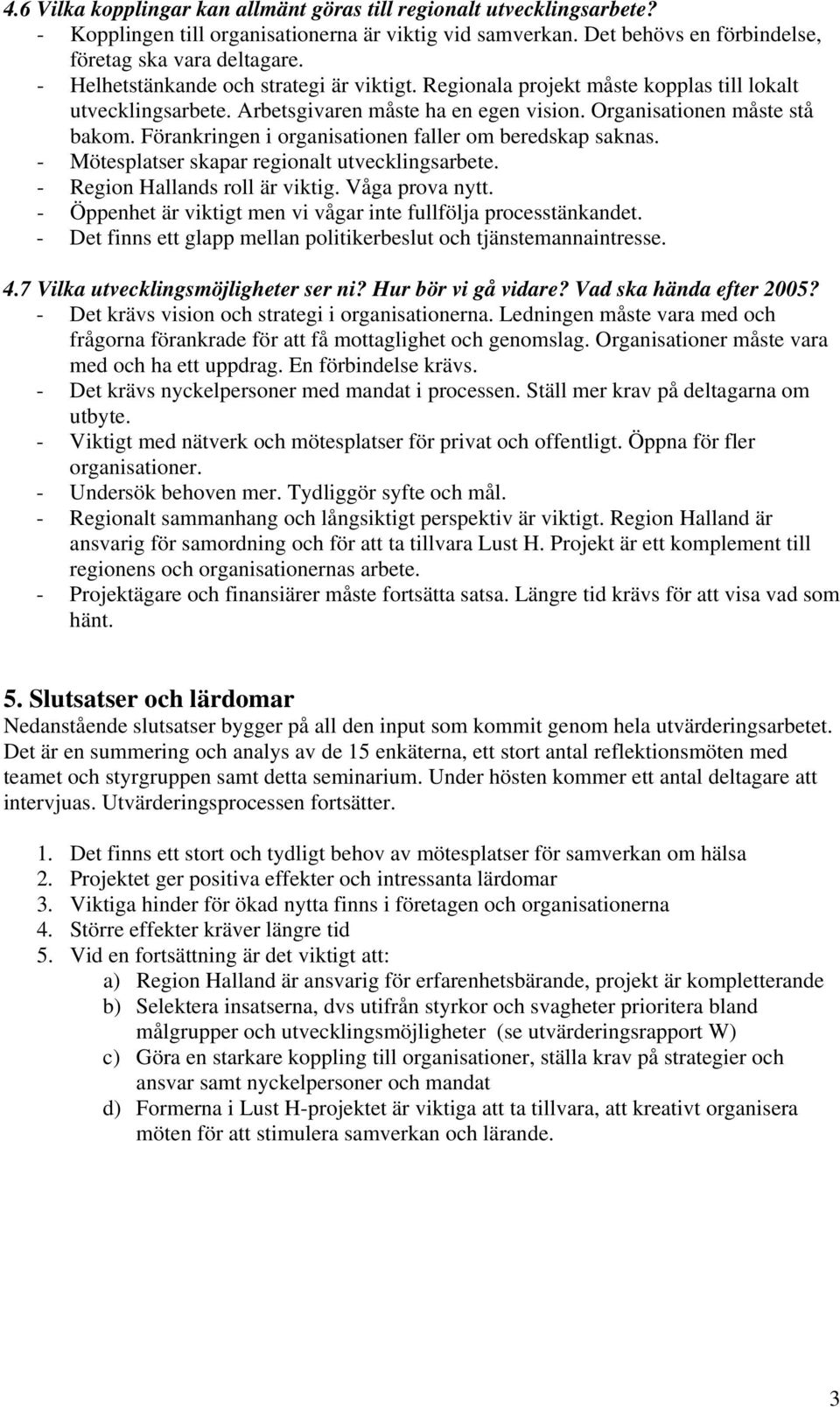 4.6 Vilka kopplingar kan allmänt göras till regionalt utvecklingsarbete?
- Kopplingen till organisationerna är viktig vid samverkan. Det behövs en förbindelse, företag ska vara deltagare.
- Helhetstänkande och strategi är viktigt. Regionala projekt måste kopplas till lokalt utvecklingsarbete. Arbetsgivaren måste ha en egen vision. Organisationen måste stå bakom. Förankringen i organisationen faller om beredskap saknas.
- Mötesplatser skapar regionalt utvecklingsarbete.
- Region Hallands roll är viktig. Våga prova nytt.
- Öppenhet är viktigt men vi vågar inte fullfölja processtänkandet.
- Det finns ett glapp mellan politikerbeslut och tjänstemannaintresse.

4.7 Vilka utvecklingsmöjligheter ser ni? Hur bör vi gå vidare? Vad ska hända efter 2005?
- Det krävs vision och strategi i organisationerna. Ledningen måste vara med och frågorna förankrade för att få mottaglighet och genomslag. Organisationer måste vara med och ha ett uppdrag. En förbindelse krävs.
- Det krävs nyckelpersoner med mandat i processen. Ställ mer krav på deltagarna om utbyte.
- Viktigt med nätverk och mötesplatser för privat och offentligt. Öppna för fler organisationer.
- Undersök behoven mer. Tydliggör syfte och mål.
- Regionalt sammanhang och långsiktigt perspektiv är viktigt. Region Halland är ansvarig för samordning och för att ta tillvara Lust H. Projekt är ett komplement till regionens och organisationernas arbete.
- Projektägare och finansiärer måste fortsätta satsa. Längre tid krävs för att visa vad som hänt.

5. Slutsatser och lärdomar
Nedanstående slutsatser bygger på all den input som kommit genom hela utvärderingsarbetet. Det är en summering och analys av de 15 enkäterna, ett stort antal reflektionsmöten med teamet och styrgruppen samt detta seminarium. Under hösten kommer ett antal deltagare att intervjuas. Utvärderingsprocessen fortsätter.

1. Det finns ett stort och tydligt behov av mötesplatser för samverkan om hälsa
2. Projektet ger positiva effekter och intressanta lärdomar
3. Viktiga hinder för ökad nytta finns i företagen och organisationerna
4. Större effekter kräver längre tid
5. Vid en fortsättning är det viktigt att:
a) Region Halland är ansvarig för erfarenhetsbärande, projekt är kompletterande
b) Selektera insatserna, dvs utifrån styrkor och svagheter prioritera bland målgrupper och utvecklingsmöjligheter (se utvärderingsrapport W)
c) Göra en starkare koppling till organisationer, ställa krav på strategier och ansvar samt nyckelpersoner och mandat
d) Formerna i Lust H-projektet är viktiga att ta tillvara, att kreativt organisera möten för att stimulera samverkan och lärande.

3